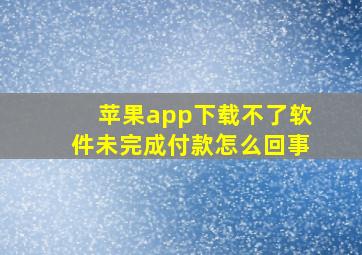 苹果app下载不了软件未完成付款怎么回事